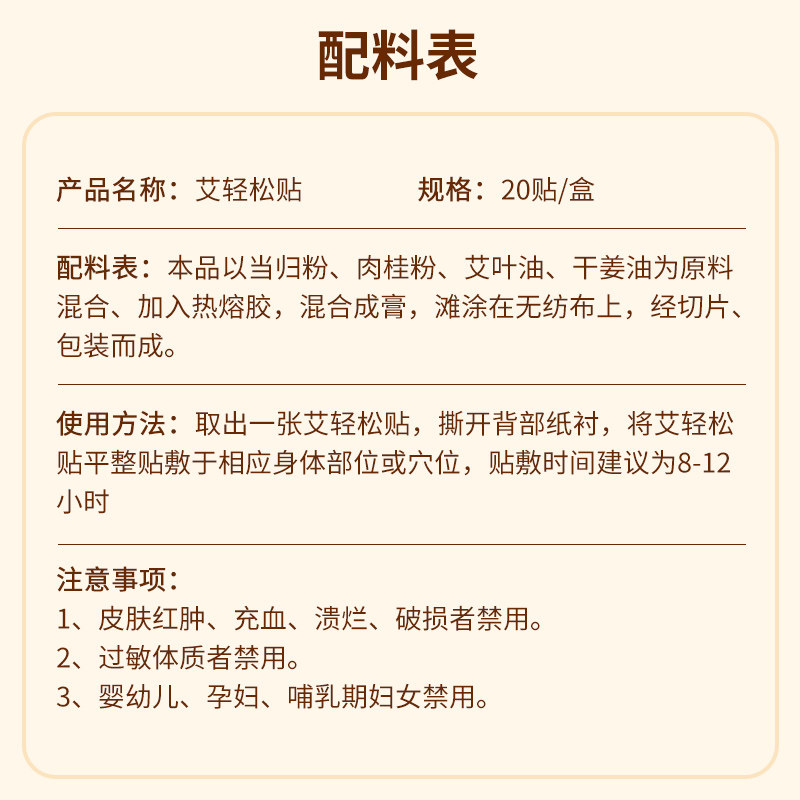 配料表

产品名称：艾轻松贴　　规格：20贴/盒

配料表：本品以当归粉、肉桂粉、艾叶油、干姜油为原料混合、加入热熔胶，混合成膏，滩涂在无纺布上，经切片、包装而成。

使用方法：取出一张艾轻松贴，撕开背部纸衬，将艾轻松贴平整贴敷于相应身体部位或穴位，贴敷时间建议为8-12小时

注意事项：
1、皮肤红肿、充血、溃烂、破损者禁用。
2、过敏体质者禁用。
3、婴幼儿、孕妇、哺乳期妇女禁用。